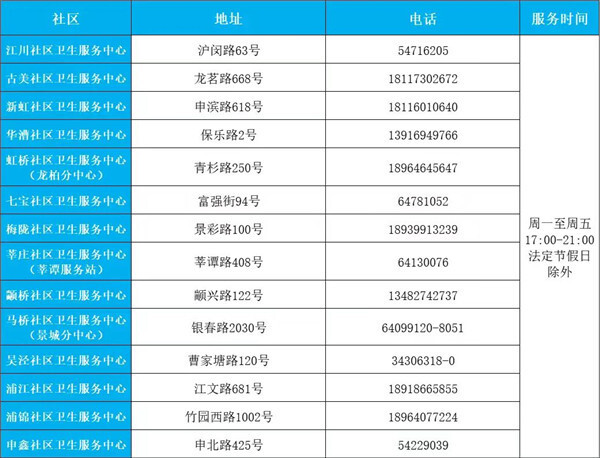 | 社区 | 地址 | 电话 | 服务时间 |
|---|---|---|---|
| 江川社区卫生服务中心 | 沪闵路63号 | 54716205 | 周一至周五 17:00-21:00 法定节假日除外 |
| 古美社区卫生服务中心 | 龙茗路668号 | 18117302672 | |
| 新虹社区卫生服务中心 | 申滨路618号 | 18116010640 | |
| 华漕社区卫生服务中心 | 保乐路2号 | 13916949766 | |
| 虹桥社区卫生服务中心（龙柏分中心） | 青杉路250号 | 18964645647 | |
| 七宝社区卫生服务中心 | 富强街94号 | 64781052 | |
| 梅陇社区卫生服务中心 | 景彩路100号 | 18939913239 | |
| 莘庄社区卫生服务中心（莘谭服务站） | 莘谭路408号 | 64130076 | |
| 颛桥社区卫生服务中心 | 颛兴路122号 | 13482742737 | |
| 马桥社区卫生服务中心（景城分中心） | 银春路2030号 | 64099120-8051 | |
| 吴泾社区卫生服务中心 | 曹家塘路120号 | 34306318-0 | |
| 浦江社区卫生服务中心 | 江文路681号 | 18918665855 | |
| 浦锦社区卫生服务中心 | 竹园西路1002号 | 18964077224 | |
| 申鑫社区卫生服务中心 | 申北路425号 | 54229039 | |